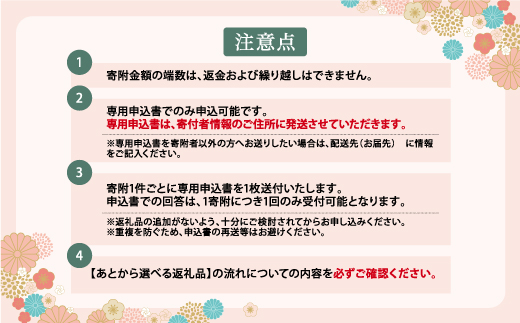 注意点

1

寄附金額の端数は、返金および繰り越しはできません。

2

専用申込書でのみ申込可能です。
専用申込書は、寄付者情報のご住所に発送させていただきます。

※専用申込書を寄附者以外の方へお送りしたい場合は、配送先（お届先）　に情報をご記入ください。

3

寄附1件ごとに専用申込書を1枚送付いたします。
申込書での回答は、1寄附につき1回のみ受付可能となります。

※返礼品の追加がないよう、十分にご検討されてからお申し込みください。
※重複を防ぐため、申込書の再送等はお避けください。

4

【あとから選べる返礼品】の流れについての内容を必ずご確認ください。